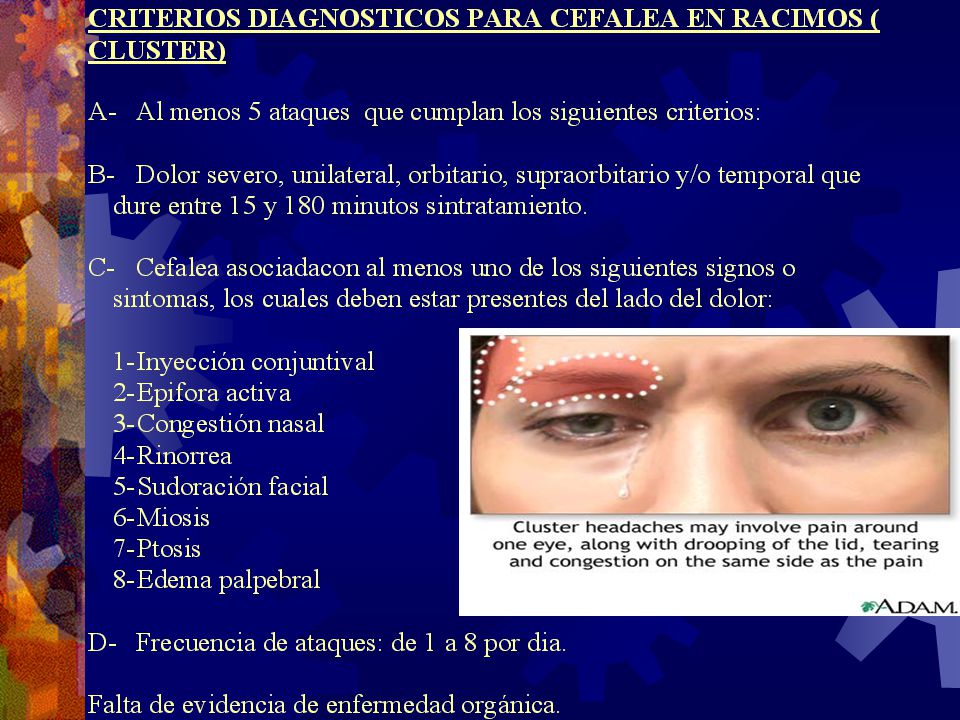 CRITERIOS DIAGNOSTICOS PARA CEFALEA EN RACIMOS ( CLUSTER)

A- Al menos 5 ataques que cumplan los siguientes criterios:

B- Dolor severo, unilateral, orbitario, supraorbitario y/o temporal que dure entre 15 y 180 minutos sintratamiento.

C- Cefalea asociadacon al menos uno de los siguientes signos o sintomas, los cuales deben estar presentes del lado del dolor:

1-Inyección conjuntival
2-Epifora activa
3-Congestión nasal
4-Rinorrea
5-Sudoración facial
6-Miosis
7-Ptosis
8-Edema palpebral

Cluster headaches may involve pain around one eye, along with drooping of the lid, tearing and congestion on the same side as the pain

A.D.A.M.

D- Frecuencia de ataques: de 1 a 8 por dia.

Falta de evidencia de enfermedad orgánica.